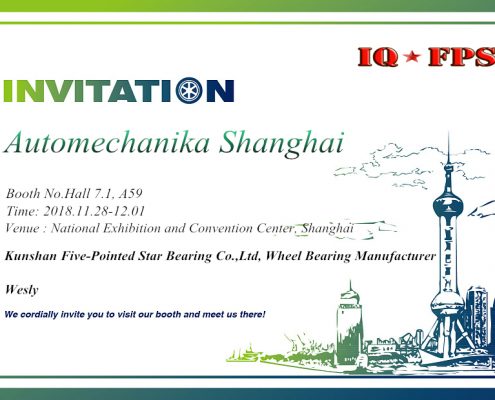 IQ ★ FPS

INVITATION

Automechanika Shanghai

Booth No.Hall 7.1, A59
Time: 2018.11.28-12.01
Venue : National Exhibition and Convention Center, Shanghai

Kunshan Five-Pointed Star Bearing Co.,Ltd, Wheel Bearing Manufacturer

Wesly

We cordially invite you to visit our booth and meet us there!